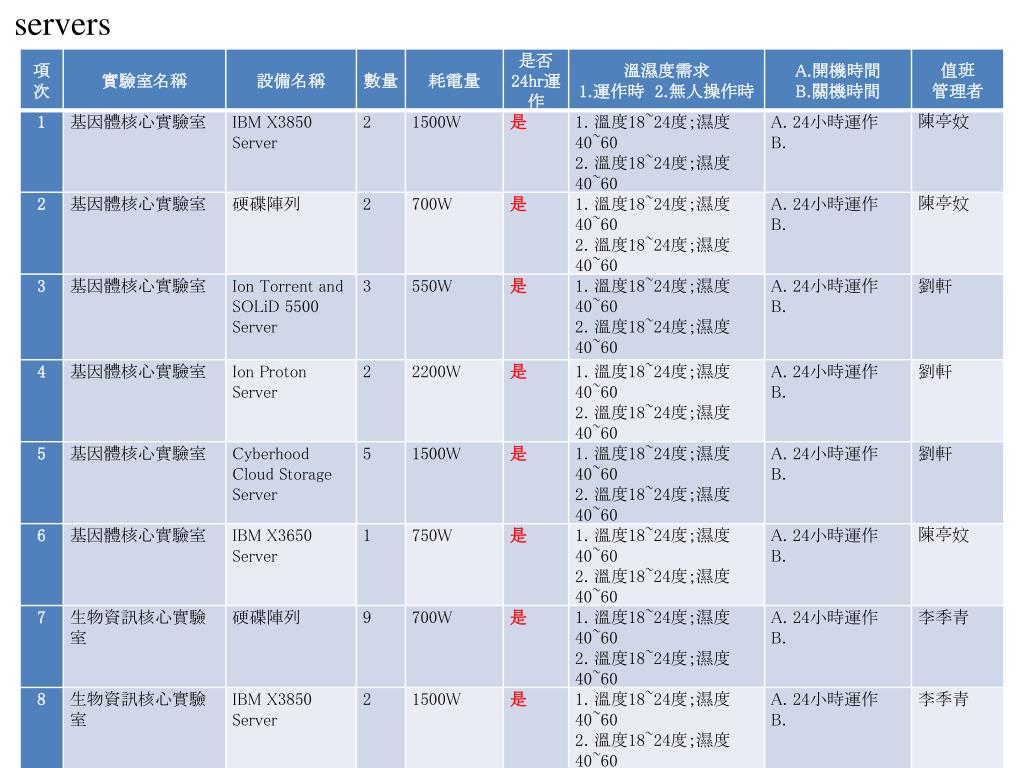 servers

| 項次 | 實驗室名稱 | 設備名稱 | 數量 | 耗電量 | 是否24hr運作 | 溫濕度需求 1.運作時 2.無人操作時 | A.開機時間 B.關機時間 | 值班管理者 |
|---|---|---|---|---|---|---|---|---|
| 1 | 基因體核心實驗室 | IBM X3850 Server | 2 | 1500W | 是 | 1. 溫度18~24度;濕度40~60 2. 溫度18~24度;濕度40~60 | A. 24小時運作 B. | 陳亭妏 |
| 2 | 基因體核心實驗室 | 硬碟陣列 | 2 | 700W | 是 | 1. 溫度18~24度;濕度40~60 2. 溫度18~24度;濕度40~60 | A. 24小時運作 B. | 陳亭妏 |
| 3 | 基因體核心實驗室 | Ion Torrent and SOLiD 5500 Server | 3 | 550W | 是 | 1. 溫度18~24度;濕度40~60 2. 溫度18~24度;濕度40~60 | A. 24小時運作 B. | 劉軒 |
| 4 | 基因體核心實驗室 | Ion Proton Server | 2 | 2200W | 是 | 1. 溫度18~24度;濕度40~60 2. 溫度18~24度;濕度40~60 | A. 24小時運作 B. | 劉軒 |
| 5 | 基因體核心實驗室 | Cyberhood Cloud Storage Server | 5 | 1500W | 是 | 1. 溫度18~24度;濕度40~60 2. 溫度18~24度;濕度40~60 | A. 24小時運作 B. | 劉軒 |
| 6 | 基因體核心實驗室 | IBM X3650 Server | 1 | 750W | 是 | 1. 溫度18~24度;濕度40~60 2. 溫度18~24度;濕度40~60 | A. 24小時運作 B. | 陳亭妏 |
| 7 | 生物資訊核心實驗室 | 硬碟陣列 | 9 | 700W | 是 | 1. 溫度18~24度;濕度40~60 2. 溫度18~24度;濕度40~60 | A. 24小時運作 B. | 李季青 |
| 8 | 生物資訊核心實驗室 | IBM X3850 Server | 2 | 1500W | 是 | 1. 溫度18~24度;濕度40~60 2. 溫度18~24度;濕度40~60 | A. 24小時運作 B. | 李季青 |